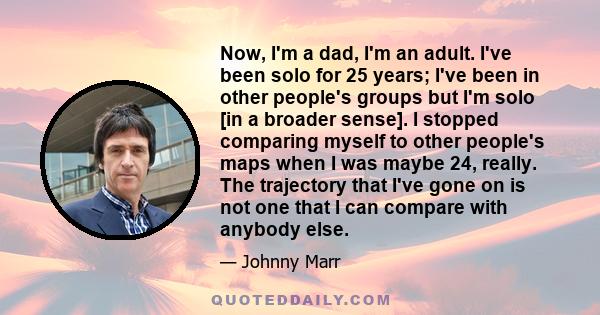 Now, I'm a dad, I'm an adult. I've been solo for 25 years; I've been in other people's groups but I'm solo [in a broader sense]. I stopped comparing myself to other people's maps when I was maybe 24, really. The trajectory that I've gone on is not one that I can compare with anybody else.

— Johnny Marr

QUOTEDDAILY.COM